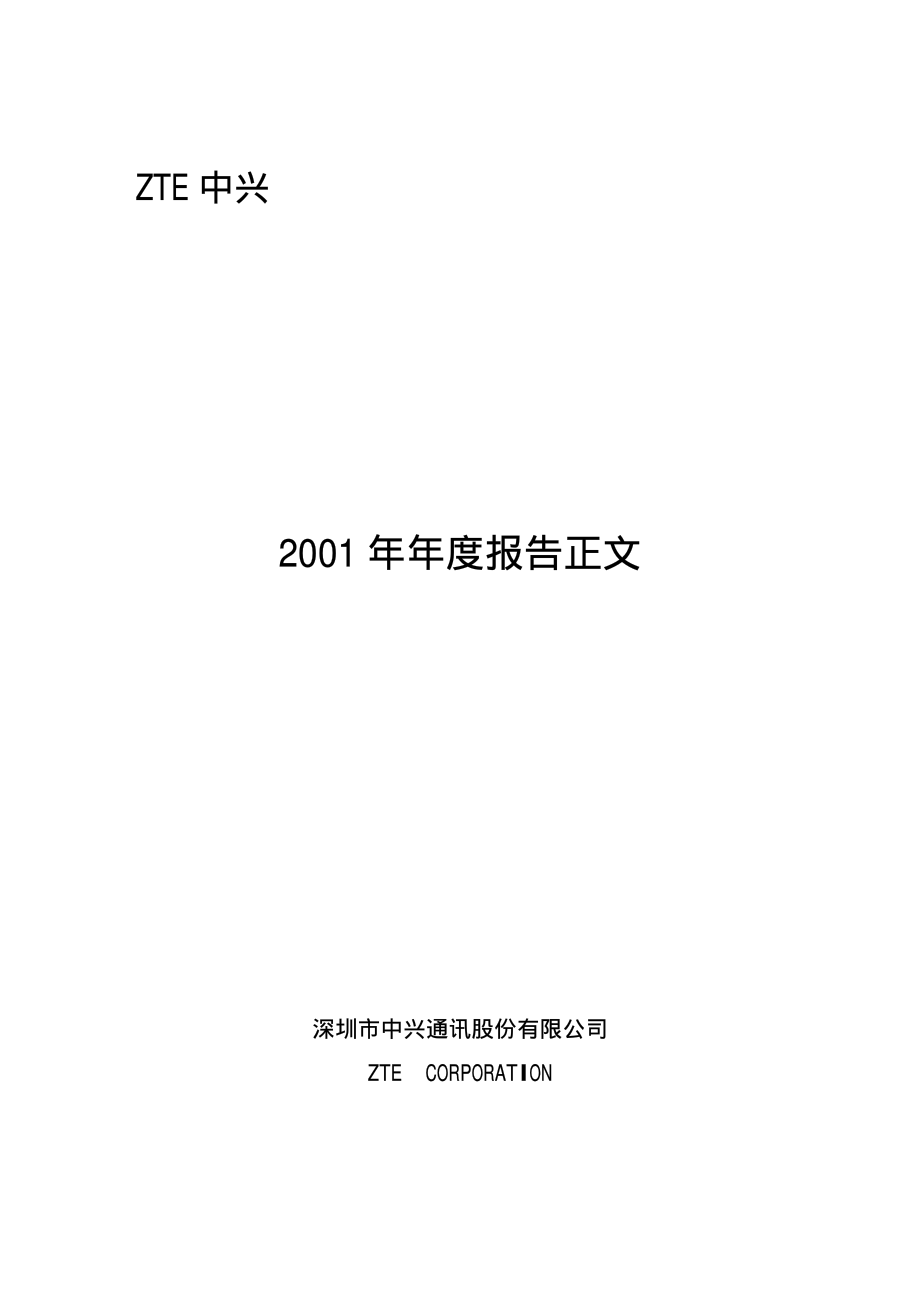 ZTE 中兴

2001 年年度报告正文

深圳市中兴通讯股份有限公司

ZTE CORPORATION